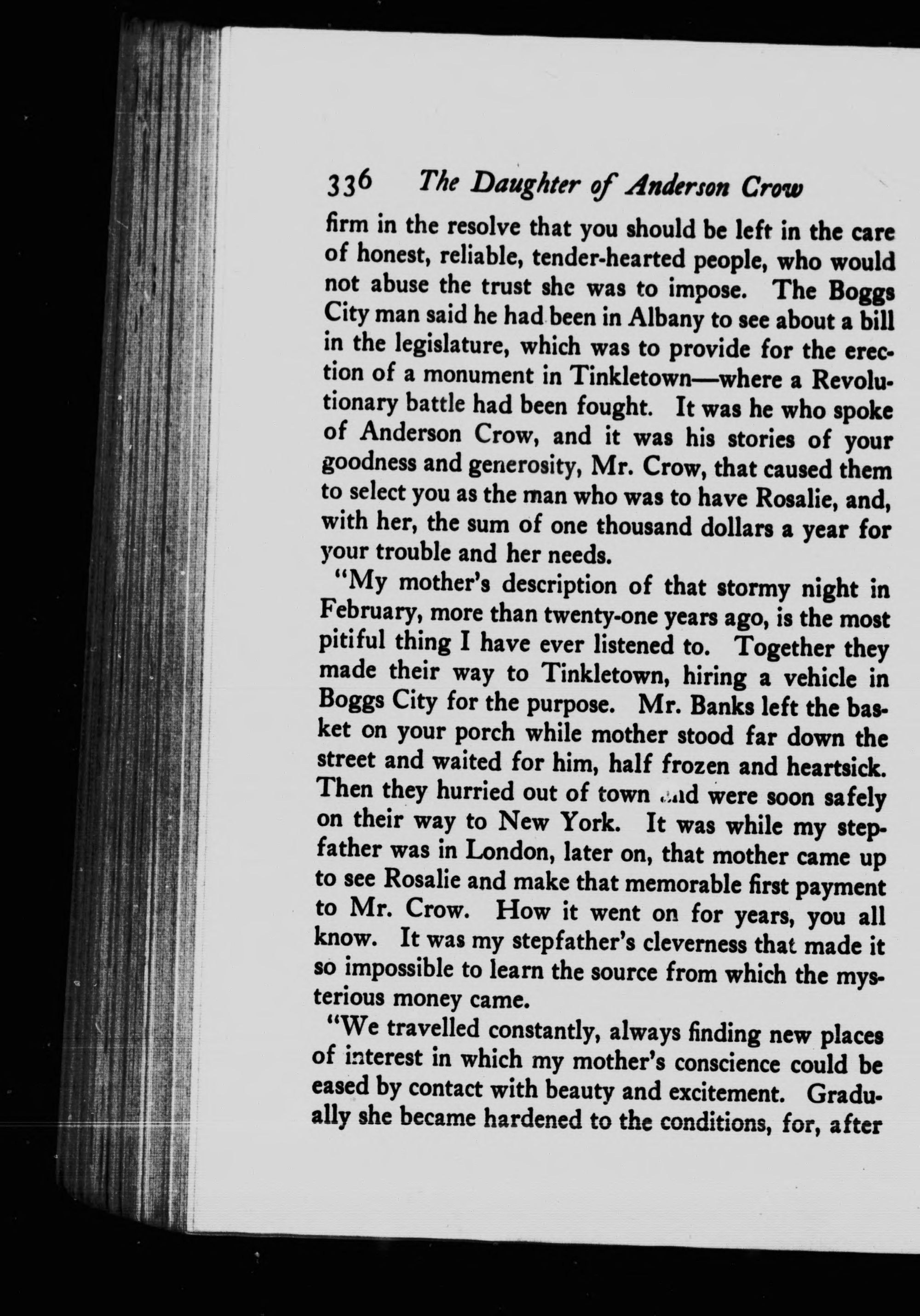 336 The Daughter of Anderson Crow

firm in the resolve that you should be left in the care of honest, reliable, tender-hearted people, who would not abuse the trust she was to impose. The Boggs City man said he had been in Albany to see about a bill in the legislature, which was to provide for the erection of a monument in Tinkletown—where a Revolutionary battle had been fought. It was he who spoke of Anderson Crow, and it was his stories of your goodness and generosity, Mr. Crow, that caused them to select you as the man who was to have Rosalie, and, with her, the sum of one thousand dollars a year for your trouble and her needs.

"My mother's description of that stormy night in February, more than twenty-one years ago, is the most pitiful thing I have ever listened to. Together they made their way to Tinkletown, hiring a vehicle in Boggs City for the purpose. Mr. Banks left the basket on your porch while mother stood far down the street and waited for him, half frozen and heartsick. Then they hurried out of town and were soon safely on their way to New York. It was while my stepfather was in London, later on, that mother came up to see Rosalie and make that memorable first payment to Mr. Crow. How it went on for years, you all know. It was my stepfather's cleverness that made it so impossible to learn the source from which the mysterious money came.

"We travelled constantly, always finding new places of interest in which my mother's conscience could be eased by contact with beauty and excitement. Gradually she became hardened to the conditions, for, after